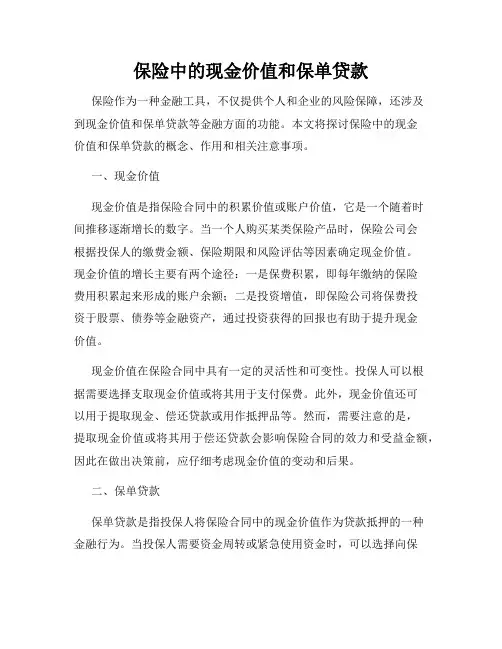 保险中的现金价值和保单贷款

保险作为一种金融工具，不仅提供个人和企业的风险保障，还涉及到现金价值和保单贷款等金融方面的功能。本文将探讨保险中的现金价值和保单贷款的概念、作用和相关注意事项。

一、现金价值

现金价值是指保险合同中的积累价值或账户价值，它是一个随着时间推移逐渐增长的数字。当一个人购买某类保险产品时，保险公司会根据投保人的缴费金额、保险期限和风险评估等因素确定现金价值。现金价值的增长主要有两个途径：一是保费积累，即每年缴纳的保险费用积累起来形成的账户余额；二是投资增值，即保险公司将保费投资于股票、债券等金融资产，通过投资获得的回报也有助于提升现金价值。

现金价值在保险合同中具有一定的灵活性和可变性。投保人可以根据需要选择支取现金价值或将其用于支付保费。此外，现金价值还可以用于提取现金、偿还贷款或用作抵押品等。然而，需要注意的是，提取现金价值或将其用于偿还贷款会影响保险合同的效力和受益金额，因此在做出决策前，应仔细考虑现金价值的变动和后果。

二、保单贷款

保单贷款是指投保人将保险合同中的现金价值作为贷款抵押的一种金融行为。当投保人需要资金周转或紧急使用资金时，可以选择向保